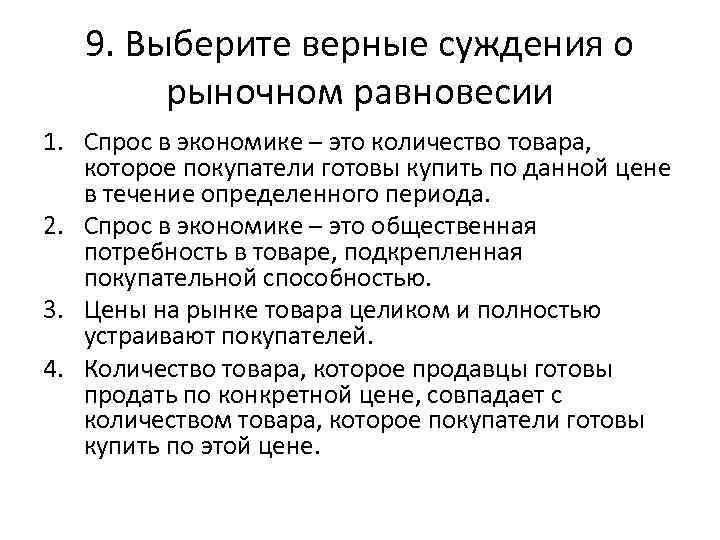 9. Выберите верные суждения о рыночном равновесии

1. Спрос в экономике – это количество товара, которое покупатели готовы купить по данной цене в течение определенного периода.
2. Спрос в экономике – это общественная потребность в товаре, подкрепленная покупательной способностью.
3. Цены на рынке товара целиком и полностью устраивают покупателей.
4. Количество товара, которое продавцы готовы продать по конкретной цене, совпадает с количеством товара, которое покупатели готовы купить по этой цене.